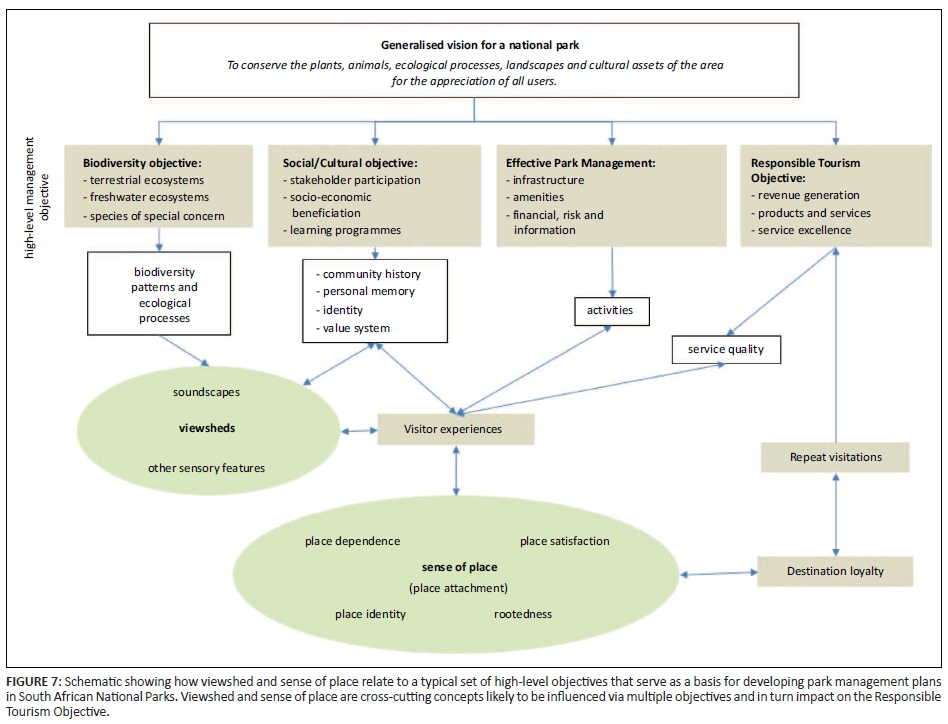 Generalised vision for a national park
To conserve the plants, animals, ecological processes, landscapes and cultural assets of the area for the appreciation of all users.

high-level management objective

Biodiversity objective:
- terrestrial ecosystems
- freshwater ecosystems
- species of special concern

Social/Cultural objective:
- stakeholder participation
- socio-economic beneficiation
- learning programmes

Effective Park Management:
- infrastructure
- amenities
- financial, risk and information

Responsible Tourism Objective:
- revenue generation
- products and services
- service excellence

biodiversity patterns and ecological processes

- community history
- personal memory
- identity
- value system

activities

service quality

soundscapes
viewsheds
other sensory features

Visitor experiences

Repeat visitations

place dependence
place satisfaction
sense of place
(place attachment)
place identity
rootedness

Destination loyalty

FIGURE 7: Schematic showing how viewshed and sense of place relate to a typical set of high-level objectives that serve as a basis for developing park management plans in South African National Parks. Viewshed and sense of place are cross-cutting concepts likely to be influenced via multiple objectives and in turn impact on the Responsible Tourism Objective.